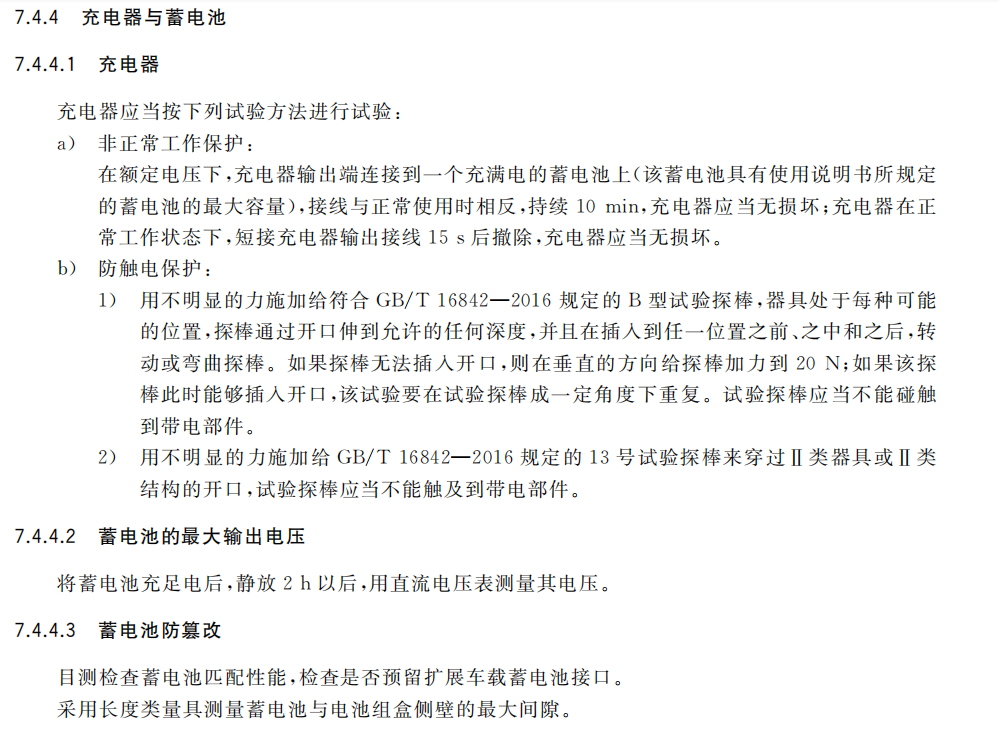 7.4.4 充电器与蓄电池

7.4.4.1 充电器

充电器应当按下列试验方法进行试验：

a) 非正常工作保护：

在额定电压下，充电器输出端连接到一个充满电的蓄电池上(该蓄电池具有使用说明书所规定的蓄电池的最大容量)，接线与正常使用时相反，持续10 min，充电器应当无损坏；充电器在正常工作状态下，短接充电器输出接线15 s后撤除，充电器应当无损坏。

b) 防触电保护：

1) 用不明显的力施加给符合GB/T 16842—2016规定的B型试验探棒，器具处于每种可能的位置，探棒通过开口伸到允许的任何深度，并且在插入到任一位置之前、之中和之后，转动或弯曲探棒。如果探棒无法插入开口，则在垂直的方向给探棒加力到20 N；如果该探棒此时能够插入开口，该试验要在试验探棒成一定角度下重复。试验探棒应当不能碰触到带电部件。

2) 用不明显的力施加给GB/T 16842—2016规定的13号试验探棒来穿过Ⅱ类器具或Ⅱ类结构的开口，试验探棒应当不能触及到带电部件。

7.4.4.2 蓄电池的最大输出电压

将蓄电池充足电后，静放2 h以后，用直流电压表测量其电压。

7.4.4.3 蓄电池防篡改

目测检查蓄电池匹配性能，检查是否预留扩展车载蓄电池接口。

采用长度类量具测量蓄电池与电池组盒侧壁的最大间隙。